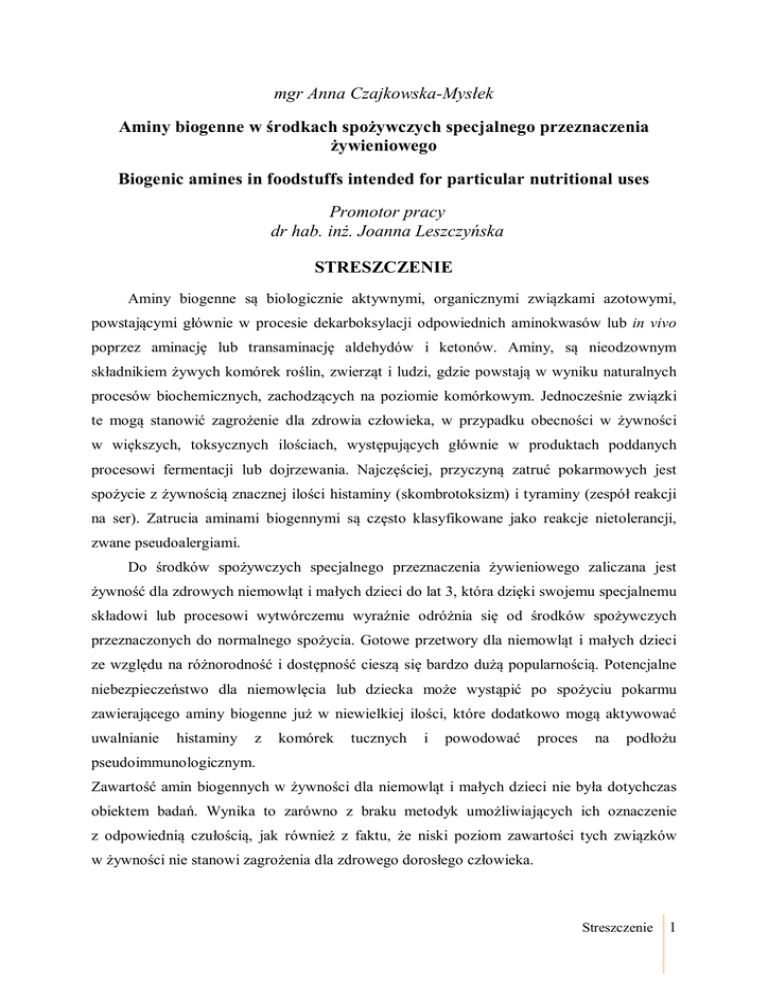 mgr Anna Czajkowska-Mysłek

Aminy biogenne w środkach spożywczych specjalnego przeznaczenia żywieniowego

Biogenic amines in foodstuffs intended for particular nutritional uses

Promotor pracy
dr hab. inż. Joanna Leszczyńska

STRESZCZENIE

Aminy biogenne są biologicznie aktywnymi, organicznymi związkami azotowymi, powstającymi głównie w procesie dekarboksylacji odpowiednich aminokwasów lub in vivo poprzez aminację lub transaminację aldehydów i ketonów. Aminy, są nieodzownym składnikiem żywych komórek roślin, zwierząt i ludzi, gdzie powstają w wyniku naturalnych procesów biochemicznych, zachodzących na poziomie komórkowym. Jednocześnie związki te mogą stanowić zagrożenie dla zdrowia człowieka, w przypadku obecności w żywności w większych, toksycznych ilościach, występujących głównie w produktach poddanych procesowi fermentacji lub dojrzewania. Najczęściej, przyczyną zatruć pokarmowych jest spożycie z żywnością znacznej ilości histaminy (skombrotoksizm) i tyraminy (zespół reakcji na ser). Zatrucia aminami biogennymi są często klasyfikowane jako reakcje nietolerancji, zwane pseudoalergiami.

Do środków spożywczych specjalnego przeznaczenia żywieniowego zaliczana jest żywność dla zdrowych niemowląt i małych dzieci do lat 3, która dzięki swojemu specjalnemu składowi lub procesowi wytwórczemu wyraźnie odróżnia się od środków spożywczych przeznaczonych do normalnego spożycia. Gotowe przetwory dla niemowląt i małych dzieci ze względu na różnorodność i dostępność cieszą się bardzo dużą popularnością. Potencjalne niebezpieczeństwo dla niemowlęcia lub dziecka może wystąpić po spożyciu pokarmu zawierającego aminy biogenne już w niewielkiej ilości, które dodatkowo mogą aktywować uwalnianie histaminy z komórek tucznych i powodować proces na podłożu pseudoimmunologicznym.

Zawartość amin biogennych w żywności dla niemowląt i małych dzieci nie była dotychczas obiektem badań. Wynika to zarówno z braku metodyk umożliwiających ich oznaczenie z odpowiednią czułością, jak również z faktu, że niski poziom zawartości tych związków w żywności nie stanowi zagrożenia dla zdrowego dorosłego człowieka.

Streszczenie 1